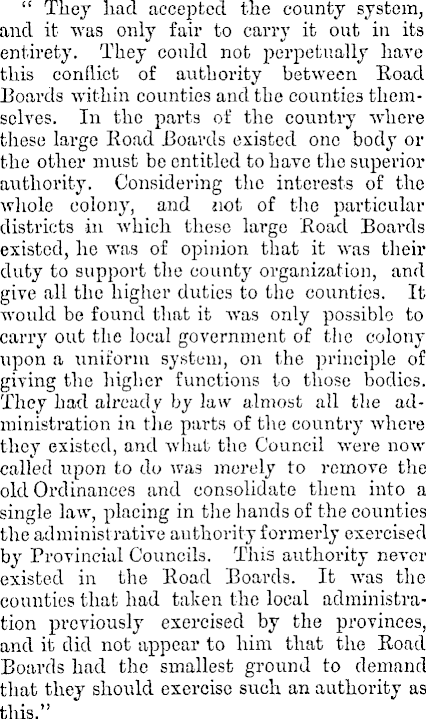 " They had accepted the county system, and it was only fair to carry it out in its entirety. They could not perpetually have this conflict of authority between Road Boards within counties and the counties themselves. In the parts of the country where these large Road Boards existed one body or the other must be entitled to have the superior authority. Considering the interests of the whole colony, and not of the particular districts in which these large Road Boards existed, he was of opinion that it was their duty to support the county organization, and give all the higher duties to the counties. It would be found that it was only possible to carry out the local government of the colony upon a uniform system, on the principle of giving the higher functions to those bodies. They had already by law almost all the administration in the parts of the country where they existed, and what the Council were now called upon to do was merely to remove the old Ordinances and consolidate them into a single law, placing in the hands of the counties the administrative authority formerly exercised by Provincial Councils. This authority never existed in the Road Boards. It was the counties that had taken the local administration previously exercised by the provinces, and it did not appear to him that the Road Boards had the smallest ground to demand that they should exercise such an authority as this."